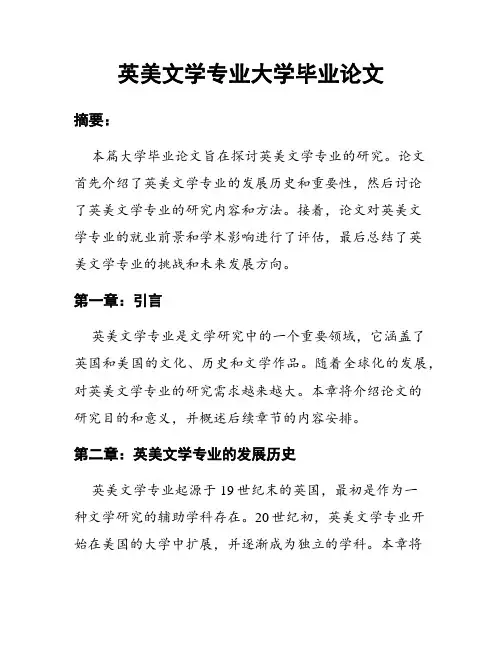 英美文学专业大学毕业论文

摘要：

本篇大学毕业论文旨在探讨英美文学专业的研究。论文首先介绍了英美文学专业的发展历史和重要性，然后讨论了英美文学专业的研究内容和方法。接着，论文对英美文学专业的就业前景和学术影响进行了评估，最后总结了英美文学专业的挑战和未来发展方向。

第一章：引言

英美文学专业是文学研究中的一个重要领域，它涵盖了英国和美国的文化、历史和文学作品。随着全球化的发展，对英美文学专业的研究需求越来越大。本章将介绍论文的研究目的和意义，并概述后续章节的内容安排。

第二章：英美文学专业的发展历史

英美文学专业起源于19世纪末的英国，最初是作为一种文学研究的辅助学科存在。20世纪初，英美文学专业开始在美国的大学中扩展，并逐渐成为独立的学科。本章将